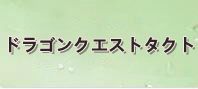 ドラゴンクエストタクト